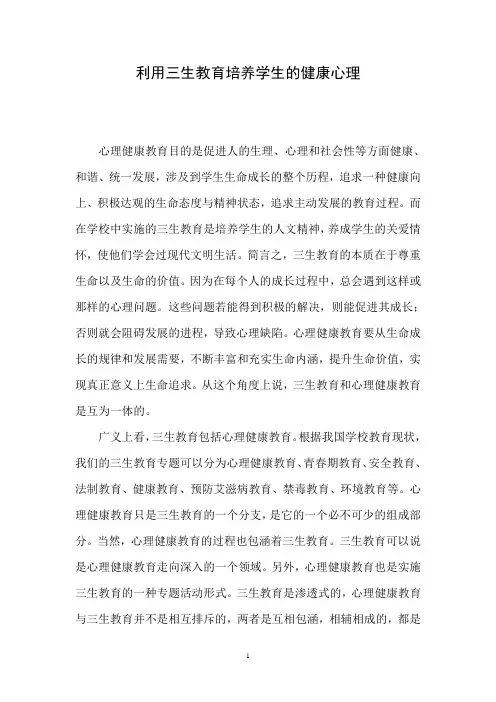 利用三生教育培养学生的健康心理

心理健康教育目的是促进人的生理、心理和社会性等方面健康、和谐、统一发展，涉及到学生生命成长的整个历程，追求一种健康向上、积极达观的生命态度与精神状态，追求主动发展的教育过程。而在学校中实施的三生教育是培养学生的人文精神，养成学生的关爱情怀，使他们学会过现代文明生活。简言之，三生教育的本质在于尊重生命以及生命的价值。因为在每个人的成长过程中，总会遇到这样或那样的心理问题。这些问题若能得到积极的解决，则能促进其成长；否则就会阻碍发展的进程，导致心理缺陷。心理健康教育要从生命成长的规律和发展需要，不断丰富和充实生命内涵，提升生命价值，实现真正意义上生命追求。从这个角度上说，三生教育和心理健康教育是互为一体的。

广义上看，三生教育包括心理健康教育。根据我国学校教育现状，我们的三生教育专题可以分为心理健康教育、青春期教育、安全教育、法制教育、健康教育、预防艾滋病教育、禁毒教育、环境教育等。心理健康教育只是三生教育的一个分支，是它的一个必不可少的组成部分。当然，心理健康教育的过程也包涵着三生教育。三生教育可以说是心理健康教育走向深入的一个领域。另外，心理健康教育也是实施三生教育的一种专题活动形式。三生教育是渗透式的，心理健康教育与三生教育并不是相互排斥的，两者是互相包涵，相辅相成的，都是

1